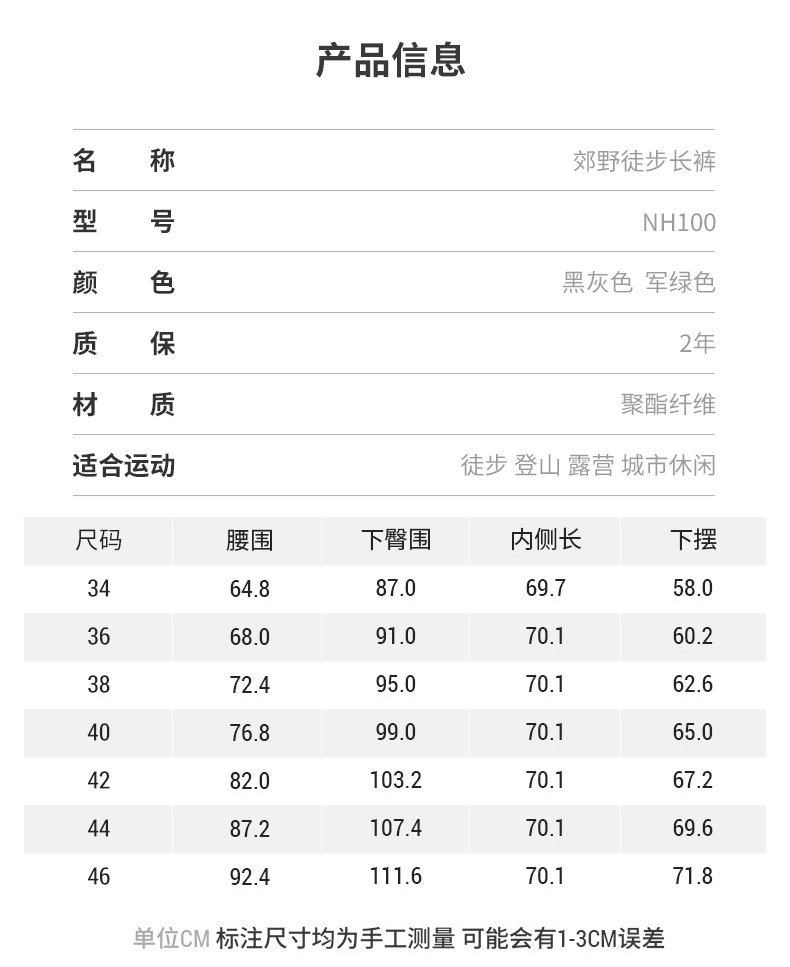 产品信息

名 称 郊野徒步长裤

型 号 NH100

颜 色 黑灰色 军绿色

质 保 2年

材 质 聚酯纤维

适合运动 徒步 登山 露营 城市休闲

| 尺码 | 腰围 | 下臀围 | 内侧长 | 下摆 |
|---|---|---|---|---|
| 34 | 64.8 | 87.0 | 69.7 | 58.0 |
| 36 | 68.0 | 91.0 | 70.1 | 60.2 |
| 38 | 72.4 | 95.0 | 70.1 | 62.6 |
| 40 | 76.8 | 99.0 | 70.1 | 65.0 |
| 42 | 82.0 | 103.2 | 70.1 | 67.2 |
| 44 | 87.2 | 107.4 | 70.1 | 69.6 |
| 46 | 92.4 | 111.6 | 70.1 | 71.8 |

单位CM 标注尺寸均为手工测量 可能会有1-3CM误差